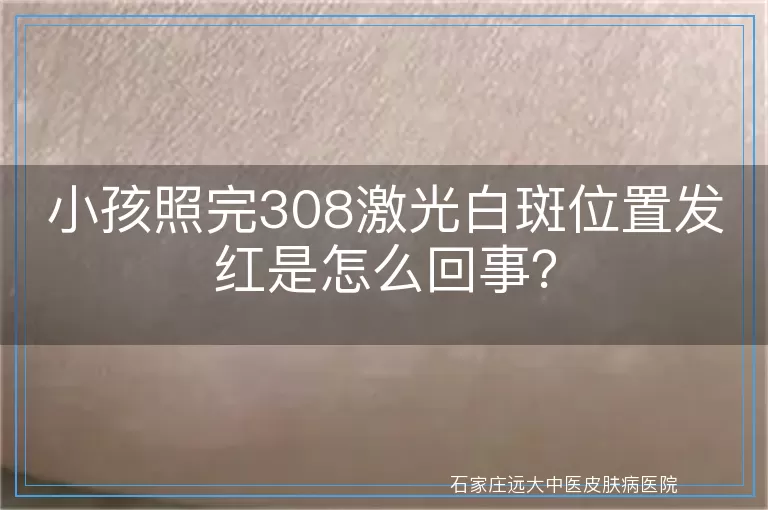 小孩照完308激光白斑位置发红是怎么回事?

石家庄远大中医皮肤病医院